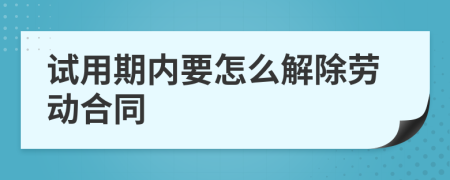 试用期内要怎么解除劳动合同